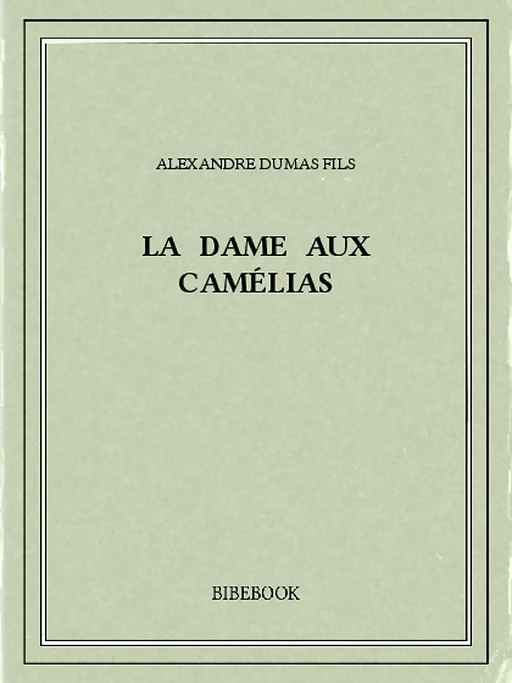 ALEXANDRE DUMAS FILS

LA DAME AUX CAMÉLIAS

BIBEBOOK